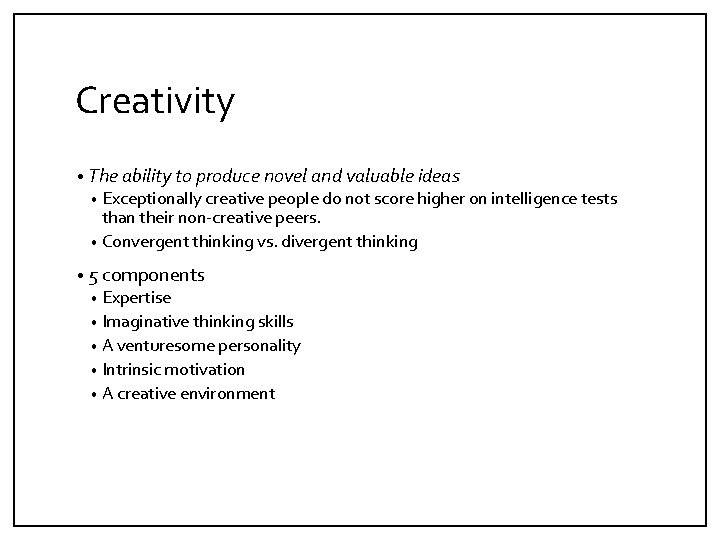 Creativity

• The ability to produce novel and valuable ideas
• Exceptionally creative people do not score higher on intelligence tests than their non-creative peers.
• Convergent thinking vs. divergent thinking

• 5 components
• Expertise
• Imaginative thinking skills
• A venturesome personality
• Intrinsic motivation
• A creative environment